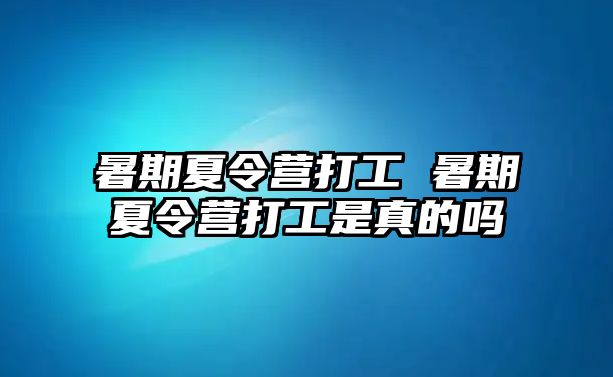 暑期夏令营打工 暑期夏令营打工是真的吗